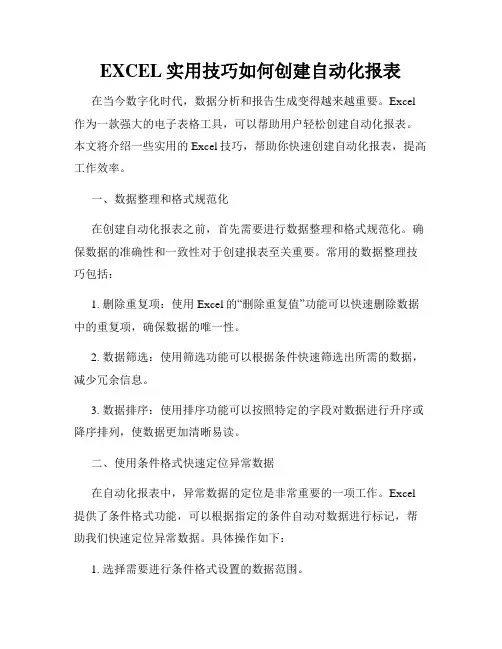 EXCEL 实用技巧如何创建自动化报表

在当今数字化时代，数据分析和报告生成变得越来越重要。Excel 作为一款强大的电子表格工具，可以帮助用户轻松创建自动化报表。本文将介绍一些实用的 Excel 技巧，帮助你快速创建自动化报表，提高工作效率。

一、数据整理和格式规范化

在创建自动化报表之前，首先需要进行数据整理和格式规范化。确保数据的准确性和一致性对于创建报表至关重要。常用的数据整理技巧包括：

1. 删除重复项：使用 Excel 的“删除重复值”功能可以快速删除数据中的重复项，确保数据的唯一性。

2. 数据筛选：使用筛选功能可以根据条件快速筛选出所需的数据，减少冗余信息。

3. 数据排序：使用排序功能可以按照特定的字段对数据进行升序或降序排列，使数据更加清晰易读。

二、使用条件格式快速定位异常数据

在自动化报表中，异常数据的定位是非常重要的一项工作。Excel 提供了条件格式功能，可以根据指定的条件自动对数据进行标记，帮助我们快速定位异常数据。具体操作如下：

1. 选择需要进行条件格式设置的数据范围。